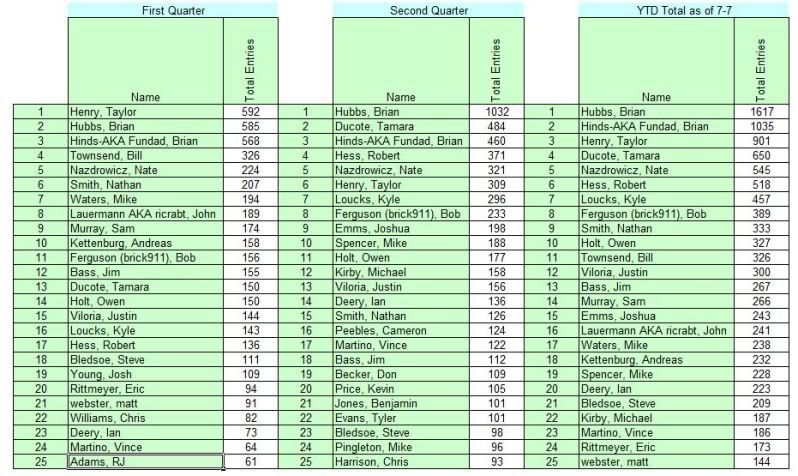 First Quarter

| | Name | Total Entries |
|---|---|---|
| 1 | Henry, Taylor | 592 |
| 2 | Hubbs, Brian | 585 |
| 3 | Hinds-AKA Fundad, Brian | 568 |
| 4 | Townsend, Bill | 326 |
| 5 | Nazdrowicz, Nate | 224 |
| 6 | Smith, Nathan | 207 |
| 7 | Waters, Mike | 194 |
| 8 | Lauermann AKA ricrabt, John | 189 |
| 9 | Murray, Sam | 174 |
| 10 | Kettenburg, Andreas | 158 |
| 11 | Ferguson (brick911), Bob | 156 |
| 12 | Bass, Jim | 155 |
| 13 | Ducote, Tamara | 150 |
| 14 | Holt, Owen | 150 |
| 15 | Viloria, Justin | 144 |
| 16 | Loucks, Kyle | 143 |
| 17 | Hess, Robert | 136 |
| 18 | Bledsoe, Steve | 111 |
| 19 | Young, Josh | 109 |
| 20 | Rittmeyer, Eric | 94 |
| 21 | webster, matt | 91 |
| 22 | Williams, Chris | 82 |
| 23 | Deery, Ian | 73 |
| 24 | Martino, Vince | 64 |
| 25 | Adams, RJ | 61 |

Second Quarter

| | Name | Total Entries |
|---|---|---|
| 1 | Hubbs, Brian | 1032 |
| 2 | Ducote, Tamara | 484 |
| 3 | Hinds-AKA Fundad, Brian | 460 |
| 4 | Hess, Robert | 371 |
| 5 | Nazdrowicz, Nate | 321 |
| 6 | Henry, Taylor | 309 |
| 7 | Loucks, Kyle | 296 |
| 8 | Ferguson (brick911), Bob | 233 |
| 9 | Emms, Joshua | 198 |
| 10 | Spencer, Mike | 188 |
| 11 | Holt, Owen | 177 |
| 12 | Kirby, Michael | 158 |
| 13 | Viloria, Justin | 156 |
| 14 | Deery, Ian | 136 |
| 15 | Smith, Nathan | 126 |
| 16 | Peebles, Cameron | 124 |
| 17 | Martino, Vince | 122 |
| 18 | Bass, Jim | 112 |
| 19 | Becker, Don | 109 |
| 20 | Price, Kevin | 105 |
| 21 | Jones, Benjamin | 101 |
| 22 | Evans, Tyler | 101 |
| 23 | Bledsoe, Steve | 98 |
| 24 | Pingleton, Mike | 96 |
| 25 | Harrison, Chris | 93 |

YTD Total as of 7-7

| | Name | Total Entries |
|---|---|---|
| 1 | Hubbs, Brian | 1617 |
| 2 | Hinds-AKA Fundad, Brian | 1035 |
| 3 | Henry, Taylor | 901 |
| 4 | Ducote, Tamara | 650 |
| 5 | Nazdrowicz, Nate | 545 |
| 6 | Hess, Robert | 518 |
| 7 | Loucks, Kyle | 457 |
| 8 | Ferguson (brick911), Bob | 389 |
| 9 | Smith, Nathan | 333 |
| 10 | Holt, Owen | 327 |
| 11 | Townsend, Bill | 326 |
| 12 | Viloria, Justin | 300 |
| 13 | Bass, Jim | 267 |
| 14 | Murray, Sam | 266 |
| 15 | Emms, Joshua | 243 |
| 16 | Lauermann AKA ricrabt, John | 241 |
| 17 | Waters, Mike | 238 |
| 18 | Kettenburg, Andreas | 232 |
| 19 | Spencer, Mike | 228 |
| 20 | Deery, Ian | 223 |
| 21 | Bledsoe, Steve | 209 |
| 22 | Kirby, Michael | 187 |
| 23 | Martino, Vince | 186 |
| 24 | Rittmeyer, Eric | 173 |
| 25 | webster, matt | 144 |